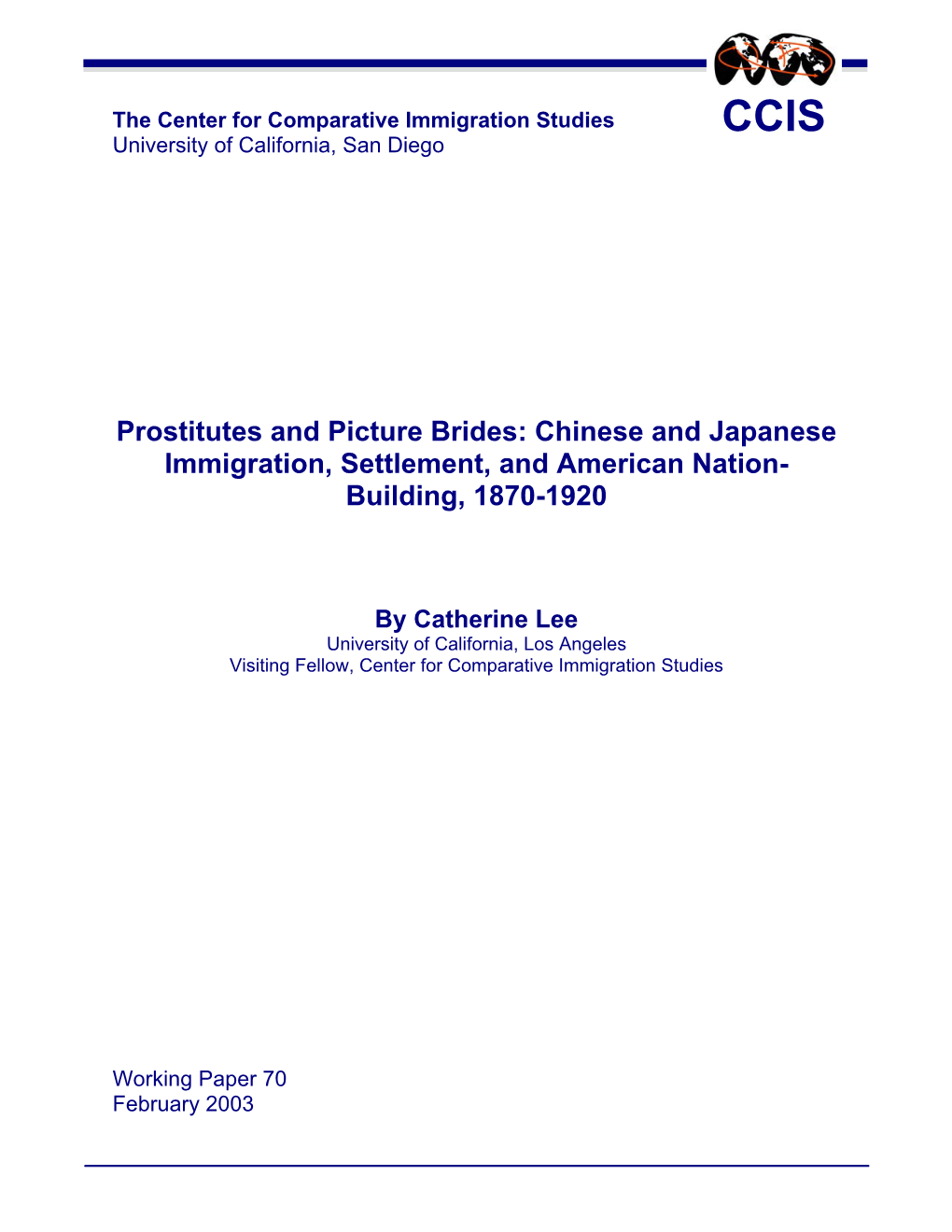 The Center for Comparative Immigration Studies
University of California, San Diego

CCIS

Prostitutes and Picture Brides: Chinese and Japanese Immigration, Settlement, and American Nation-Building, 1870-1920

By Catherine Lee
University of California, Los Angeles
Visiting Fellow, Center for Comparative Immigration Studies

Working Paper 70
February 2003